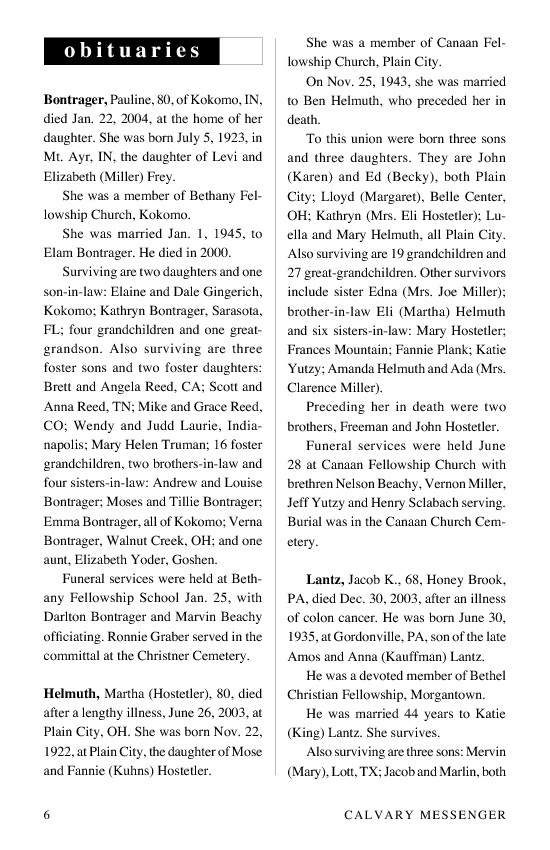 obituaries

Bontrager, Pauline, 80, of Kokomo, IN, died Jan. 22, 2004, at the home of her daughter. She was born July 5, 1923, in Mt. Ayr, IN, the daughter of Levi and Elizabeth (Miller) Frey.

She was a member of Bethany Fellowship Church, Kokomo.

She was married Jan. 1, 1945, to Elam Bontrager. He died in 2000.

Surviving are two daughters and one son-in-law: Elaine and Dale Gingerich, Kokomo; Kathryn Bontrager, Sarasota, FL; four grandchildren and one great-grandson. Also surviving are three foster sons and two foster daughters: Brett and Angela Reed, CA; Scott and Anna Reed, TN; Mike and Grace Reed, CO; Wendy and Judd Laurie, Indianapolis; Mary Helen Truman; 16 foster grandchildren, two brothers-in-law and four sisters-in-law: Andrew and Louise Bontrager; Moses and Tillie Bontrager; Emma Bontrager, all of Kokomo; Verna Bontrager, Walnut Creek, OH; and one aunt, Elizabeth Yoder, Goshen.

Funeral services were held at Bethany Fellowship School Jan. 25, with Darlton Bontrager and Marvin Beachy officiating. Ronnie Graber served in the committal at the Christner Cemetery.

Helmuth, Martha (Hostetler), 80, died after a lengthy illness, June 26, 2003, at Plain City, OH. She was born Nov. 22, 1922, at Plain City, the daughter of Mose and Fannie (Kuhns) Hostetler.

She was a member of Canaan Fellowship Church, Plain City.

On Nov. 25, 1943, she was married to Ben Helmuth, who preceded her in death.

To this union were born three sons and three daughters. They are John (Karen) and Ed (Becky), both Plain City; Lloyd (Margaret), Belle Center, OH; Kathryn (Mrs. Eli Hostetler); Luella and Mary Helmuth, all Plain City. Also surviving are 19 grandchildren and 27 great-grandchildren. Other survivors include sister Edna (Mrs. Joe Miller); brother-in-law Eli (Martha) Helmuth and six sisters-in-law: Mary Hostetler; Frances Mountain; Fannie Plank; Katie Yutzy; Amanda Helmuth and Ada (Mrs. Clarence Miller).

Preceding her in death were two brothers, Freeman and John Hostetler.

Funeral services were held June 28 at Canaan Fellowship Church with brethren Nelson Beachy, Vernon Miller, Jeff Yutzy and Henry Sclabach serving. Burial was in the Canaan Church Cemetery.

Lantz, Jacob K., 68, Honey Brook, PA, died Dec. 30, 2003, after an illness of colon cancer. He was born June 30, 1935, at Gordonville, PA, son of the late Amos and Anna (Kauffman) Lantz.

He was a devoted member of Bethel Christian Fellowship, Morgantown.

He was married 44 years to Katie (King) Lantz. She survives.

Also surviving are three sons: Mervin (Mary), Lott, TX; Jacob and Marlin, both

6 CALVARY MESSENGER